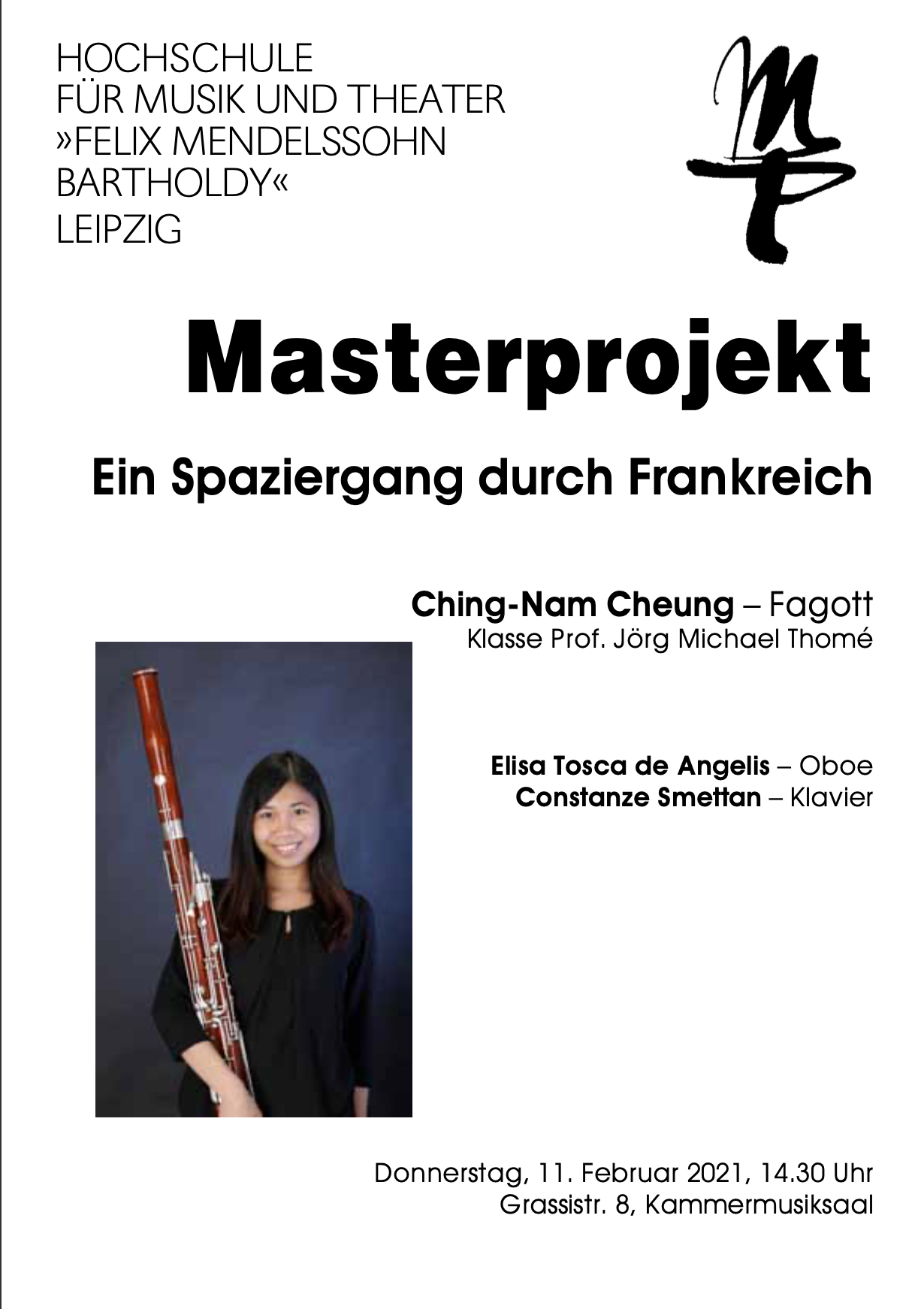 HOCHSCHULE
FÜR MUSIK UND THEATER
»FELIX MENDELSSOHN
BARTHOLDY«
LEIPZIG

Masterprojekt

Ein Spaziergang durch Frankreich

Ching-Nam Cheung – Fagott
Klasse Prof. Jörg Michael Thomé

Elisa Tosca de Angelis – Oboe
Constanze Smettan – Klavier

Donnerstag, 11. Februar 2021, 14.30 Uhr
Grassistr. 8, Kammermusiksaal